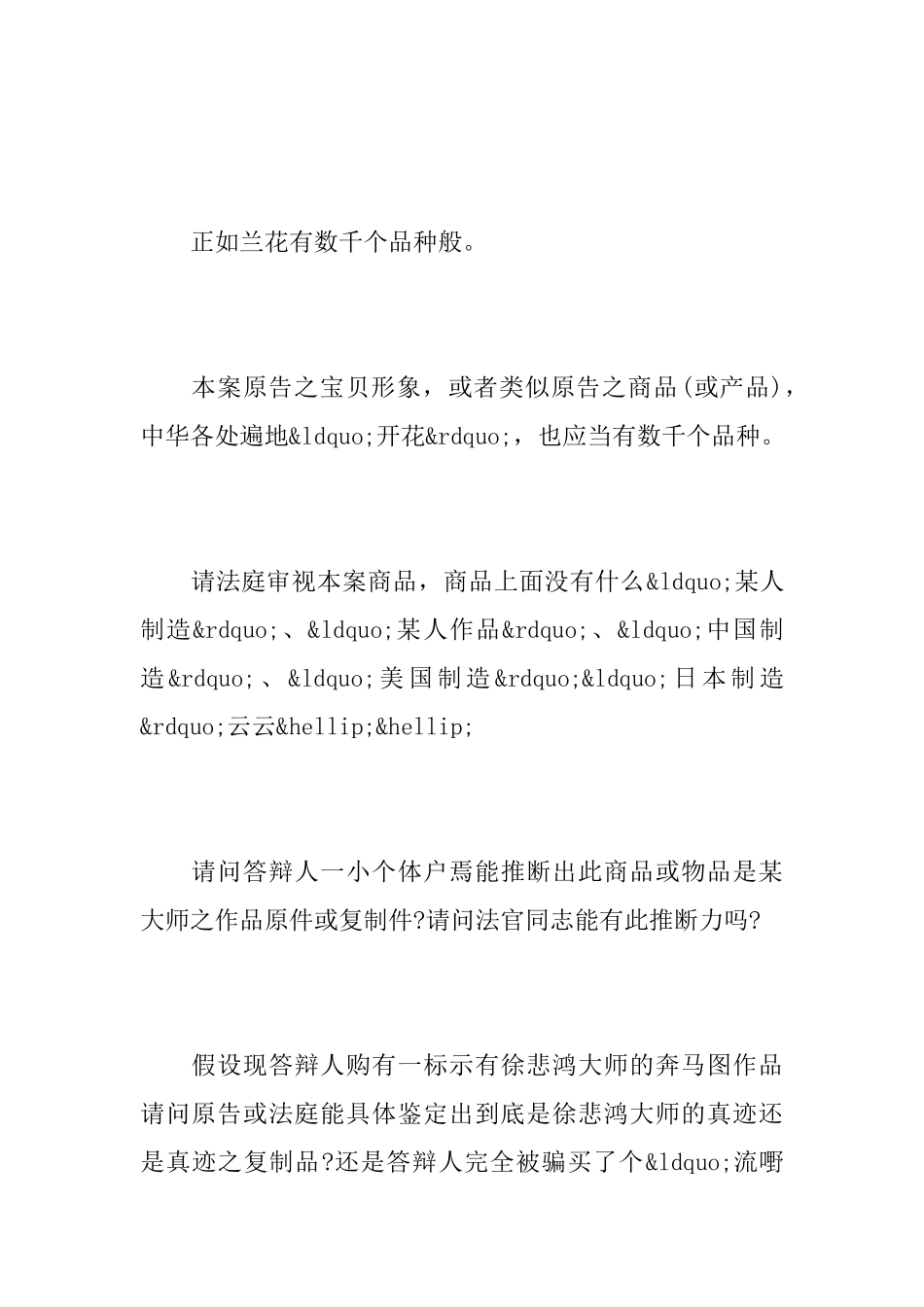 正如兰花有数千个品种般。

本案原告之宝贝形象，或者类似原告之商品(或产品)，中华各处遍地&ldquo;开花&rdquo;，也应当有数千个品种。

请法庭审视本案商品，商品上面没有什么&ldquo;某人制造&rdquo;、&ldquo;某人作品&rdquo;、&ldquo;中国制造&rdquo;、&ldquo;美国制造&rdquo;&ldquo;日本制造&rdquo;云云&hellip;&hellip;

请问答辩人一小个体户焉能推断出此商品或物品是某大师之作品原件或复制件?请问法官同志能有此推断力吗?

假设现答辩人购有一标示有徐悲鸿大师的奔马图作品请问原告或法庭能具体鉴定出到底是徐悲鸿大师的真迹还是真迹之复制品?还是答辩人完全被骗买了个&ldquo;流嘢